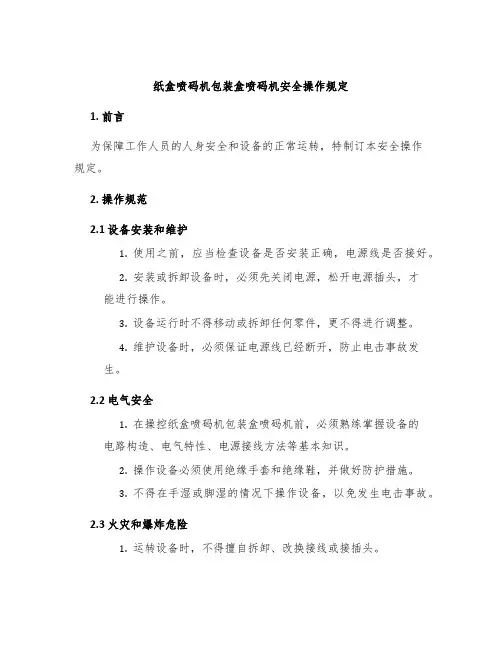 纸盒喷码机包装盒喷码机安全操作规定

1. 前言

为保障工作人员的人身安全和设备的正常运转，特制订本安全操作规定。

2. 操作规范

2.1 设备安装和维护

1. 使用之前，应当检查设备是否安装正确，电源线是否接好。

2. 安装或拆卸设备时，必须先关闭电源，松开电源插头，才能进行操作。

3. 设备运行时不得移动或拆卸任何零件，更不得进行调整。

4. 维护设备时，必须保证电源线已经断开，防止电击事故发生。

2.2 电气安全

1. 在操控纸盒喷码机包装盒喷码机前，必须熟练掌握设备的电路构造、电气特性、电源接线方法等基本知识。

2. 操作设备必须使用绝缘手套和绝缘鞋，并做好防护措施。

3. 不得在手湿或脚湿的情况下操作设备，以免发生电击事故。

2.3 火灾和爆炸危险

1. 运转设备时，不得擅自拆卸、改换接线或接插头。